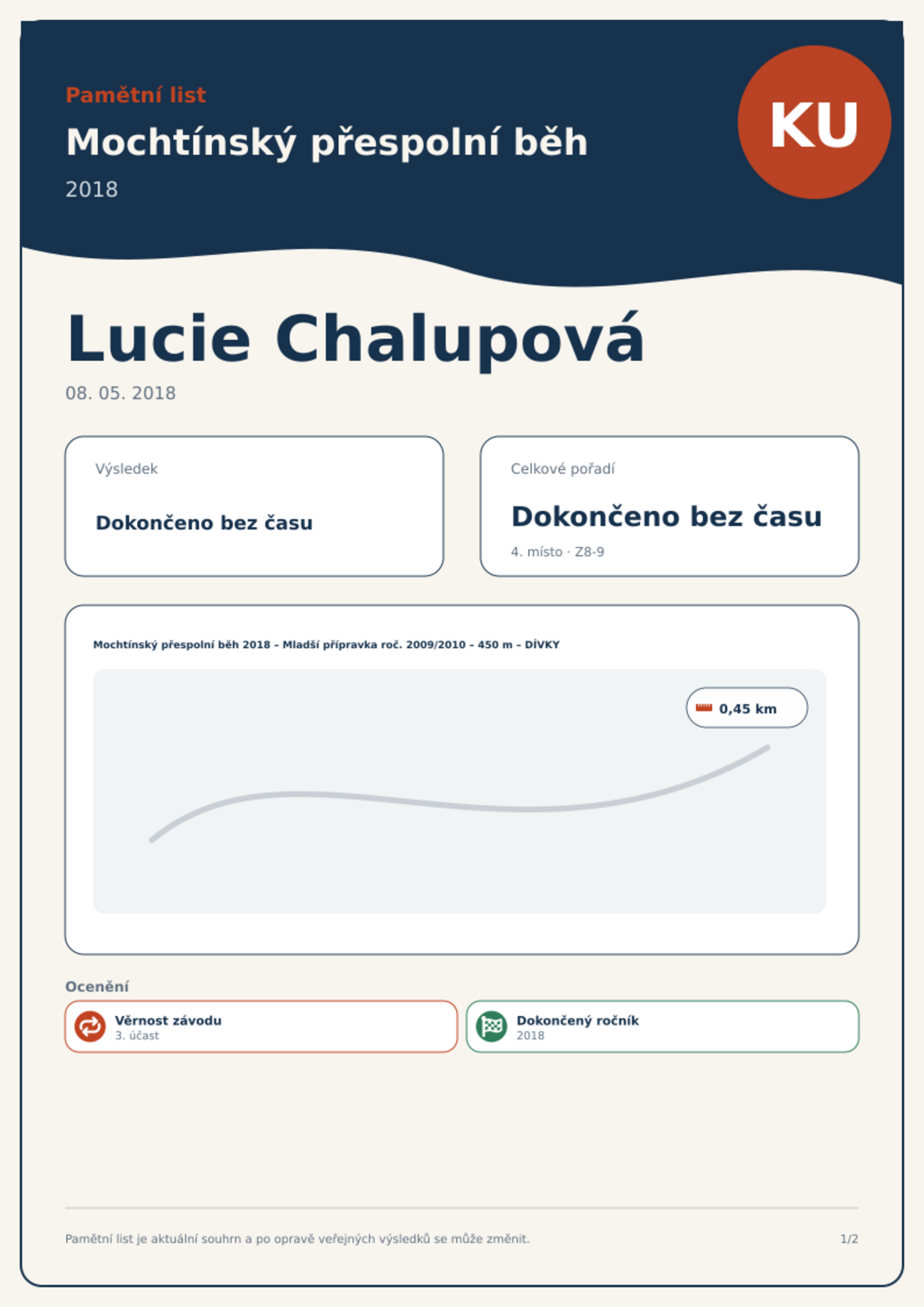 Pamětní list

Mochtínský přespolní běh

2018

KU

Lucie Chalupová

08. 05. 2018

Výsledek

Dokončeno bez času

Celkové pořadí

Dokončeno bez času

4. místo · Z8-9

Mochtínský přespolní běh 2018 – Mladší přípravka roč. 2009/2010 – 450 m – DÍVKY

0,45 km

Ocenění

Věrnost závodu
3. účast

Dokončený ročník
2018

Pamětní list je aktuální souhrn a po opravě veřejných výsledků se může změnit.

1/2